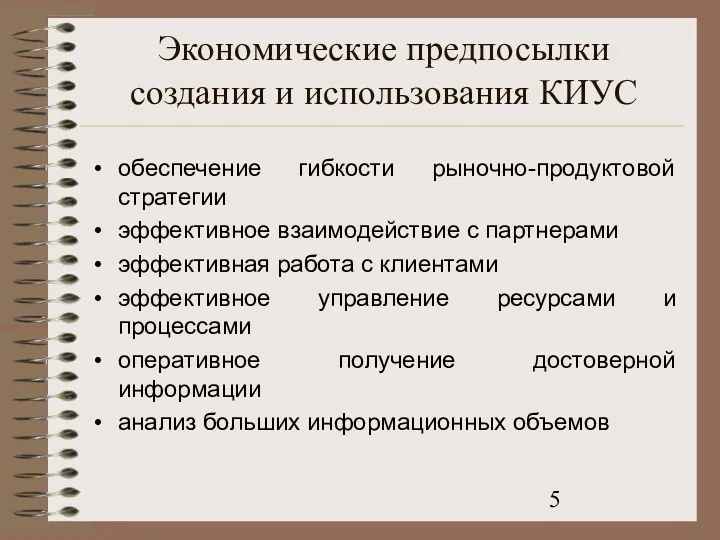 Экономические предпосылки создания и использования КИУС

• обеспечение гибкости рыночно-продуктовой стратегии
• эффективное взаимодействие с партнерами
• эффективная работа с клиентами
• эффективное управление ресурсами и процессами
• оперативное получение достоверной информации
• анализ больших информационных объемов

5